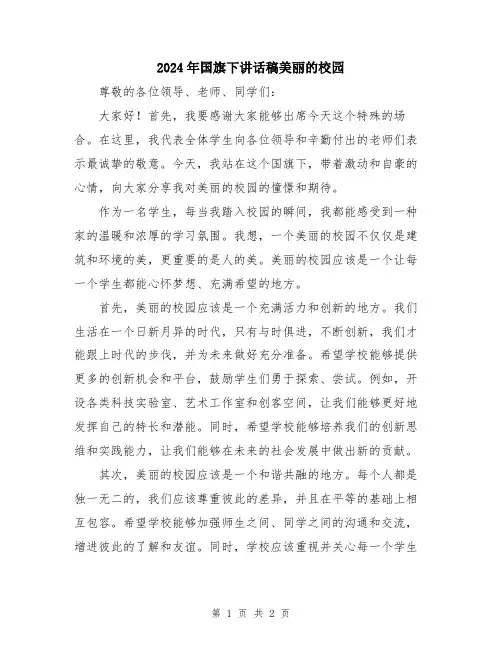 2024年国旗下讲话稿美丽的校园

尊敬的各位领导、老师、同学们：

大家好！首先，我要感谢大家能够出席今天这个特殊的场合。在这里，我代表全体学生向各位领导和辛勤付出的老师们表示最诚挚的敬意。今天，我站在这个国旗下，带着激动和自豪的心情，向大家分享我对美丽的校园的憧憬和期待。

作为一名学生，每当我踏入校园的瞬间，我都能感受到一种家的温暖和浓厚的学习氛围。我想，一个美丽的校园不仅仅是建筑和环境的美，更重要的是人的美。美丽的校园应该是一个让每一个学生都能心怀梦想、充满希望的地方。

首先，美丽的校园应该是一个充满活力和创新的地方。我们生活在一个日新月异的时代，只有与时俱进，不断创新，我们才能跟上时代的步伐，并为未来做好充分准备。希望学校能够提供更多的创新机会和平台，鼓励学生们勇于探索、尝试。例如，开设各类科技实验室、艺术工作室和创客空间，让我们能够更好地发挥自己的特长和潜能。同时，希望学校能够培养我们的创新思维和实践能力，让我们能够在未来的社会发展中做出新的贡献。

其次，美丽的校园应该是一个和谐共融的地方。每个人都是独一无二的，我们应该尊重彼此的差异，并且在平等的基础上相互包容。希望学校能够加强师生之间、同学之间的沟通和交流，增进彼此的了解和友谊。同时，学校应该重视并关心每一个学生

第 1 页 共 2 页